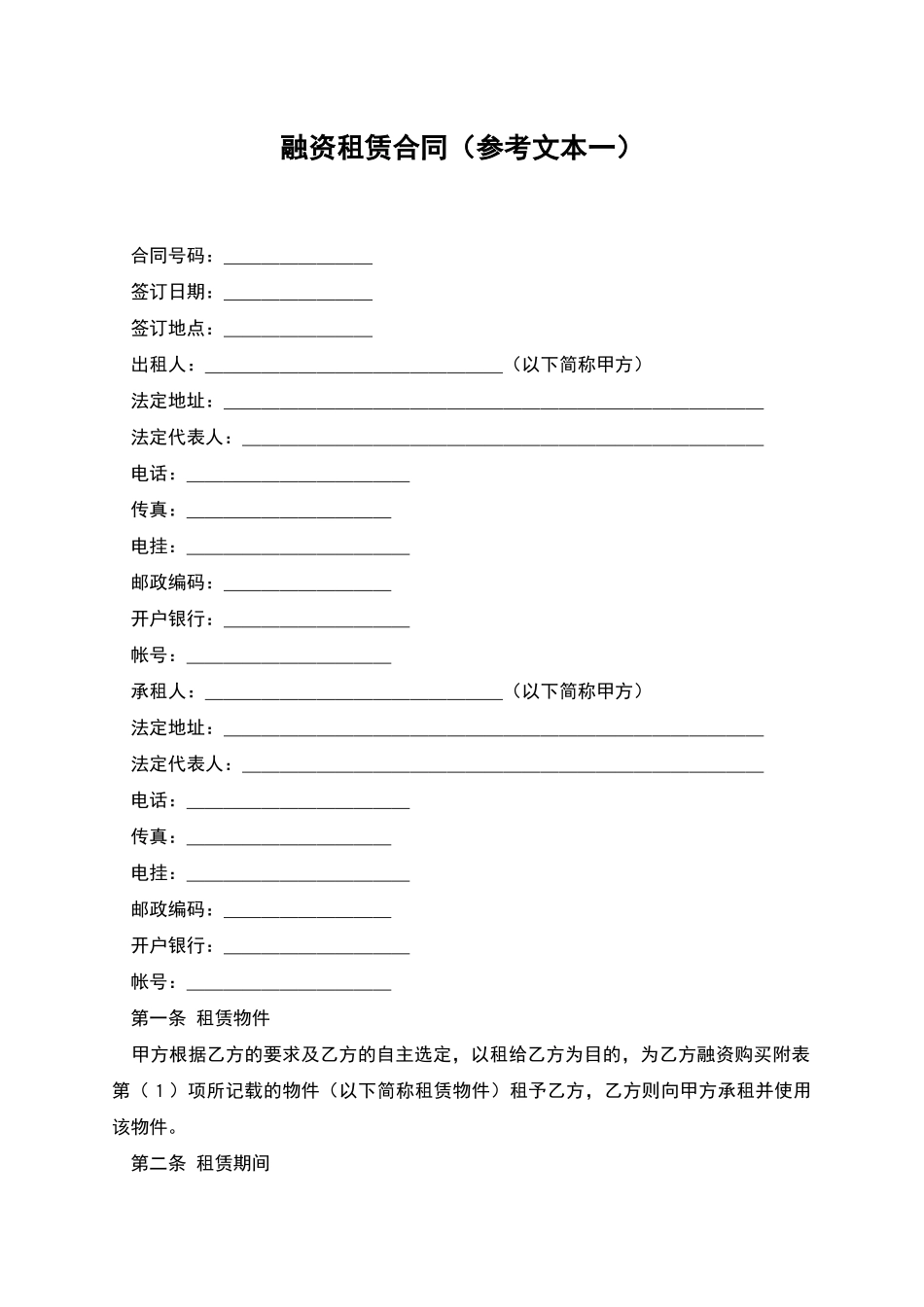 融资租赁合同（参考文本一）

合同号码：________________

签订日期：________________

签订地点：________________

出租人：________________________________（以下简称甲方）

法定地址：__________________________________________________________

法定代表人：________________________________________________________

电话：________________________

传真：______________________

电挂：________________________

邮政编码：__________________

开户银行：____________________

帐号：______________________

承租人：________________________________（以下简称甲方）

法定地址：__________________________________________________________

法定代表人：________________________________________________________

电话：________________________

传真：______________________

电挂：________________________

邮政编码：__________________

开户银行：____________________

帐号：______________________

第一条 租赁物件

甲方根据乙方的要求及乙方的自主选定，以租给乙方为目的，为乙方融资购买附表第（1）项所记载的物件（以下简称租赁物件）租予乙方，乙方则向甲方承租并使用该物件。

第二条 租赁期间